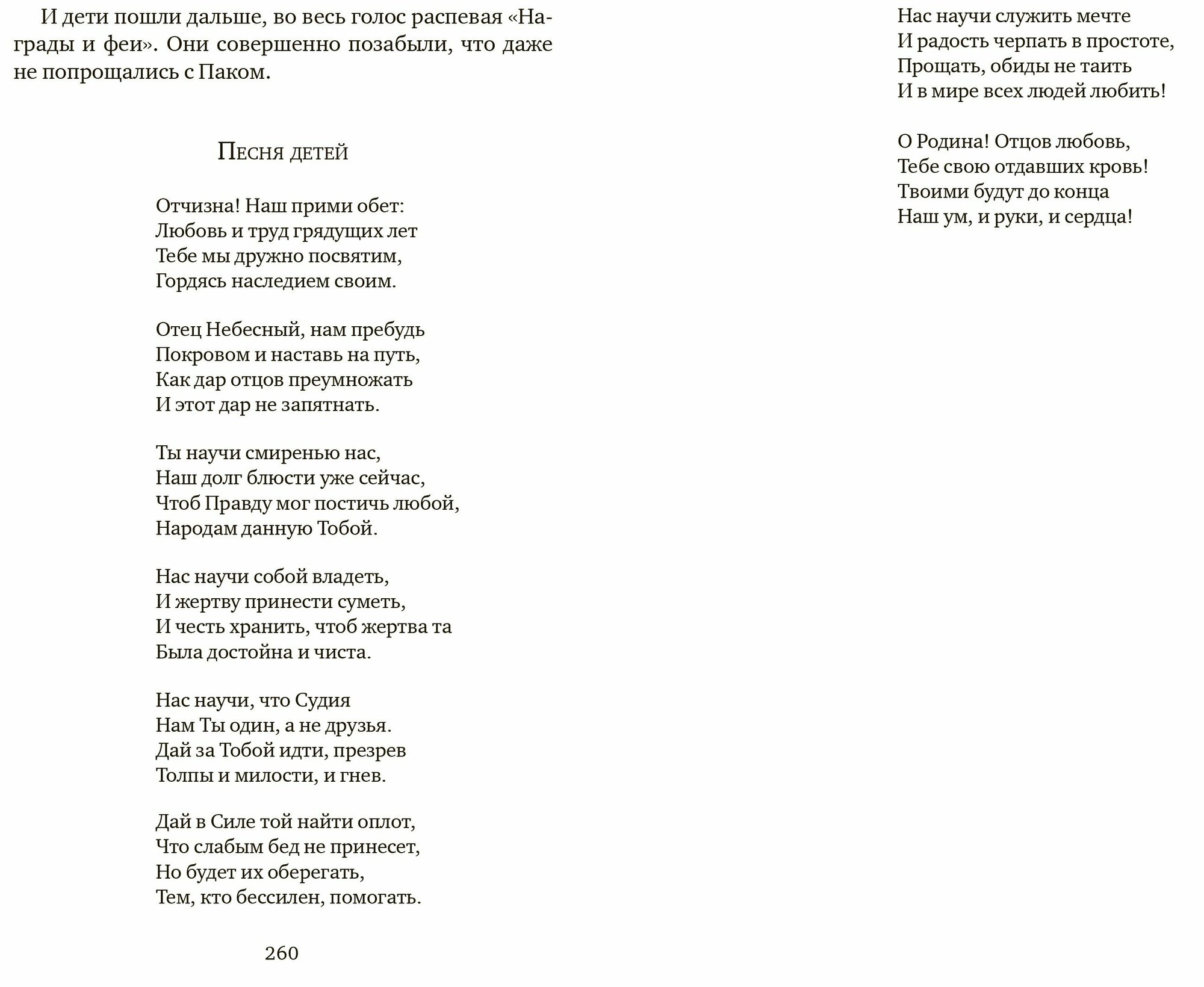 И дети пошли дальше, во весь голос распевая «Награды и феи». Они совершенно позабыли, что даже не попрощались с Паком.

Песня детей

Отчизна! Наш прими обет:
Любовь и труд грядущих лет
Тебе мы дружно посвятим,
Гордясь наследием своим.

Отец Небесный, нам пребудь
Покровом и наставь на путь,
Как дар отцов преумножать
И этот дар не запятнать.

Ты научи смиренью нас,
Наш долг блюсти уже сейчас,
Чтоб Правду мог постичь любой,
Народам данную Тобой.

Нас научи собой владеть,
И жертву принести суметь,
И честь хранить, чтоб жертва та
Была достойна и чиста.

Нас научи, что Судия
Нам Ты один, а не друзья.
Дай за Тобой идти, презрев
Толпы и милости, и гнев.

Дай в Силе той найти оплот,
Что слабым бед не принесет,
Но будет их оберегать,
Тем, кто бессилен, помогать.

260

Нас научи служить мечте
И радость черпать в простоте,
Прощать, обиды не таить
И в мире всех людей любить!

О Родина! Отцов любовь,
Тебе свою отдавших кровь!
Твоими будут до конца
Наш ум, и руки, и сердца!